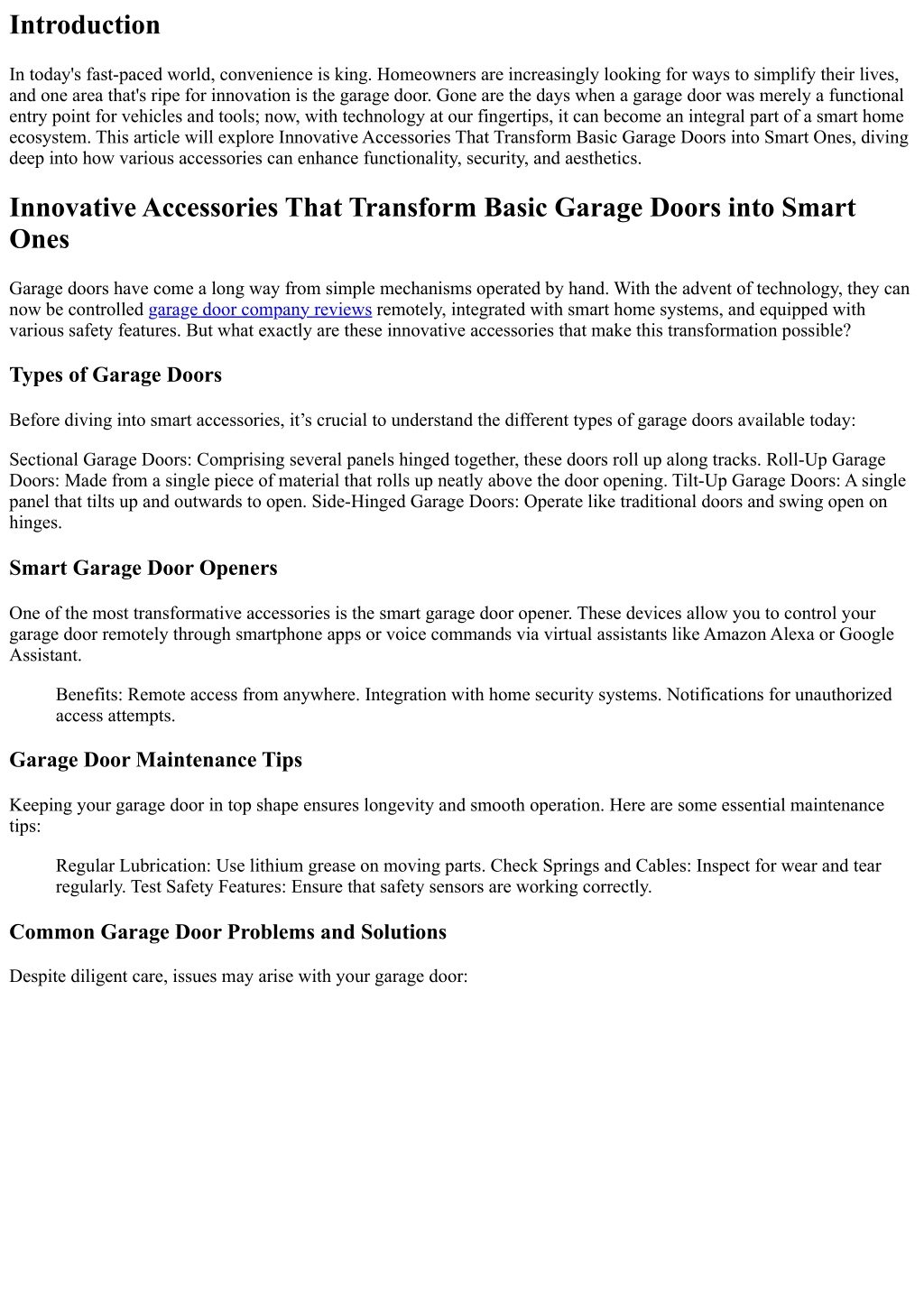 Introduction

In today's fast-paced world, convenience is king. Homeowners are increasingly looking for ways to simplify their lives, and one area that's ripe for innovation is the garage door. Gone are the days when a garage door was merely a functional entry point for vehicles and tools; now, with technology at our fingertips, it can become an integral part of a smart home ecosystem. This article will explore Innovative Accessories That Transform Basic Garage Doors into Smart Ones, diving deep into how various accessories can enhance functionality, security, and aesthetics.

Innovative Accessories That Transform Basic Garage Doors into Smart Ones

Garage doors have come a long way from simple mechanisms operated by hand. With the advent of technology, they can now be controlled garage door company reviews remotely, integrated with smart home systems, and equipped with various safety features. But what exactly are these innovative accessories that make this transformation possible?

Types of Garage Doors

Before diving into smart accessories, it’s crucial to understand the different types of garage doors available today:

Sectional Garage Doors: Comprising several panels hinged together, these doors roll up along tracks. Roll-Up Garage Doors: Made from a single piece of material that rolls up neatly above the door opening. Tilt-Up Garage Doors: A single panel that tilts up and outwards to open. Side-Hinged Garage Doors: Operate like traditional doors and swing open on hinges.

Smart Garage Door Openers

One of the most transformative accessories is the smart garage door opener. These devices allow you to control your garage door remotely through smartphone apps or voice commands via virtual assistants like Amazon Alexa or Google Assistant.

Benefits: Remote access from anywhere. Integration with home security systems. Notifications for unauthorized access attempts.

Garage Door Maintenance Tips

Keeping your garage door in top shape ensures longevity and smooth operation. Here are some essential maintenance tips:

Regular Lubrication: Use lithium grease on moving parts. Check Springs and Cables: Inspect for wear and tear regularly. Test Safety Features: Ensure that safety sensors are working correctly.

Common Garage Door Problems and Solutions

Despite diligent care, issues may arise with your garage door: